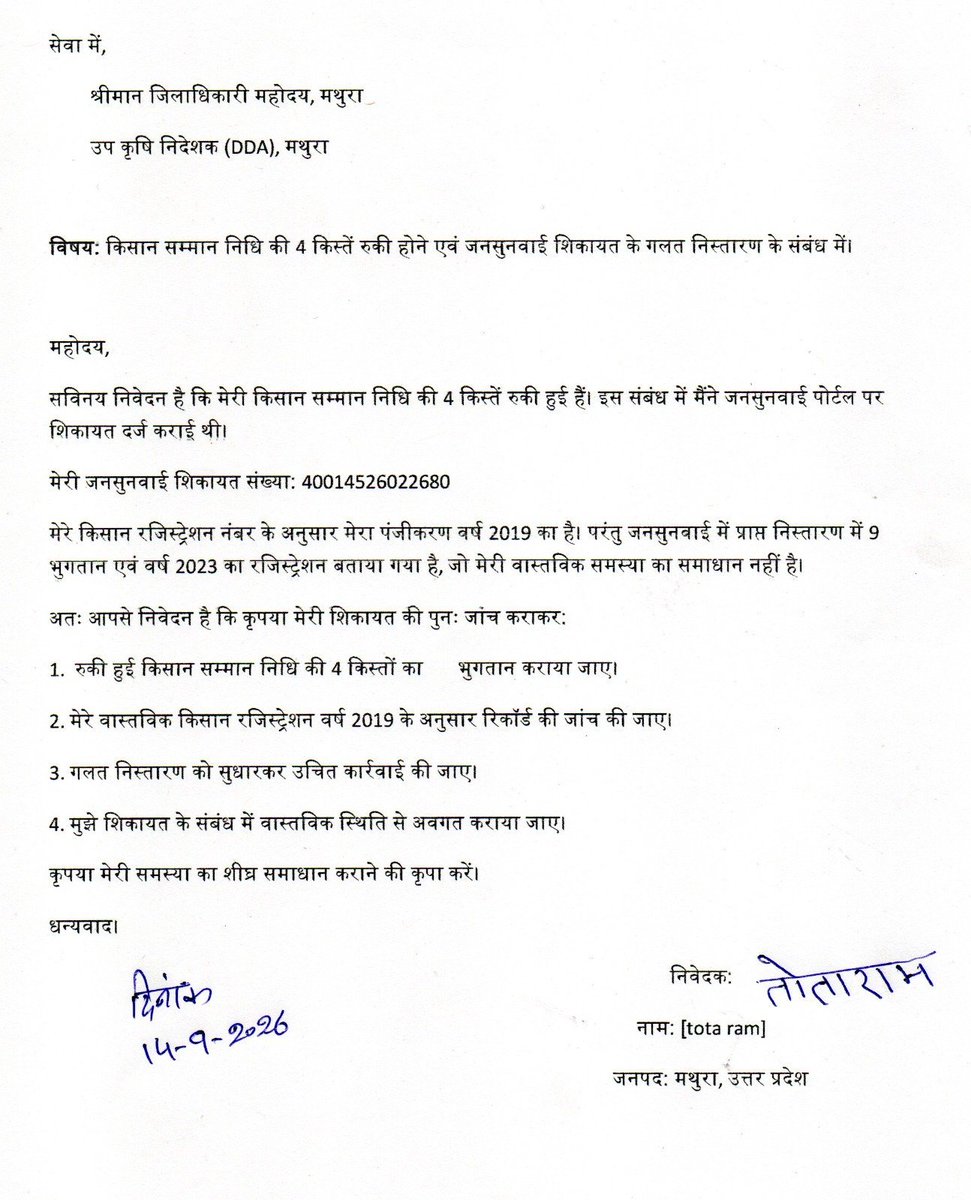 सेवा में,

श्रीमान जिलाधिकारी महोदय, मथुरा

उप कृषि निदेशक (DDA), मथुरा

विषय: किसान सम्मान निधि की 4 किस्तें रुकी होने एवं जनसुनवाई शिकायत के गलत निस्तारण के संबंध में।

महोदय,

सविनय निवेदन है कि मेरी किसान सम्मान निधि की 4 किस्तें रुकी हुई हैं। इस संबंध में मैंने जनसुनवाई पोर्टल पर शिकायत दर्ज कराई थी।

मेरी जनसुनवाई शिकायत संख्या: 40014526022680

मेरे किसान रजिस्ट्रेशन नंबर के अनुसार मेरा पंजीकरण वर्ष 2019 का है। परंतु जनसुनवाई में प्राप्त निस्तारण में 9 भुगतान एवं वर्ष 2023 का रजिस्ट्रेशन बताया गया है, जो मेरी वास्तविक समस्या का समाधान नहीं है।

अतः आपसे निवेदन है कि कृपया मेरी शिकायत की पुनः जांच कराकर:

1. रुकी हुई किसान सम्मान निधि की 4 किस्तों का भुगतान कराया जाए।

2. मेरे वास्तविक किसान रजिस्ट्रेशन वर्ष 2019 के अनुसार रिकॉर्ड की जांच की जाए।

3. गलत निस्तारण को सुधारकर उचित कार्रवाई की जाए।

4. मुझे शिकायत के संबंध में वास्तविक स्थिति से अवगत कराया जाए।

कृपया मेरी समस्या का शीघ्र समाधान कराने की कृपा करें।

धन्यवाद।

दिनांक
14-9-2026

निवेदक: तोताराम

नाम: [tota ram]

जनपद: मथुरा, उत्तर प्रदेश